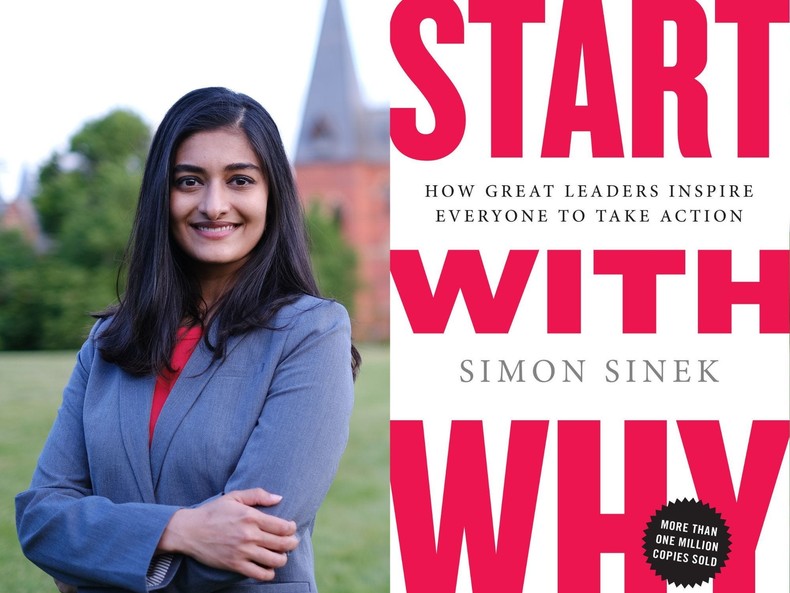 START

HOW GREAT LEADERS INSPIRE EVERYONE TO TAKE ACTION

WITH

SIMON SINEK

WHY

MORE THAN ONE MILLION COPIES SOLD